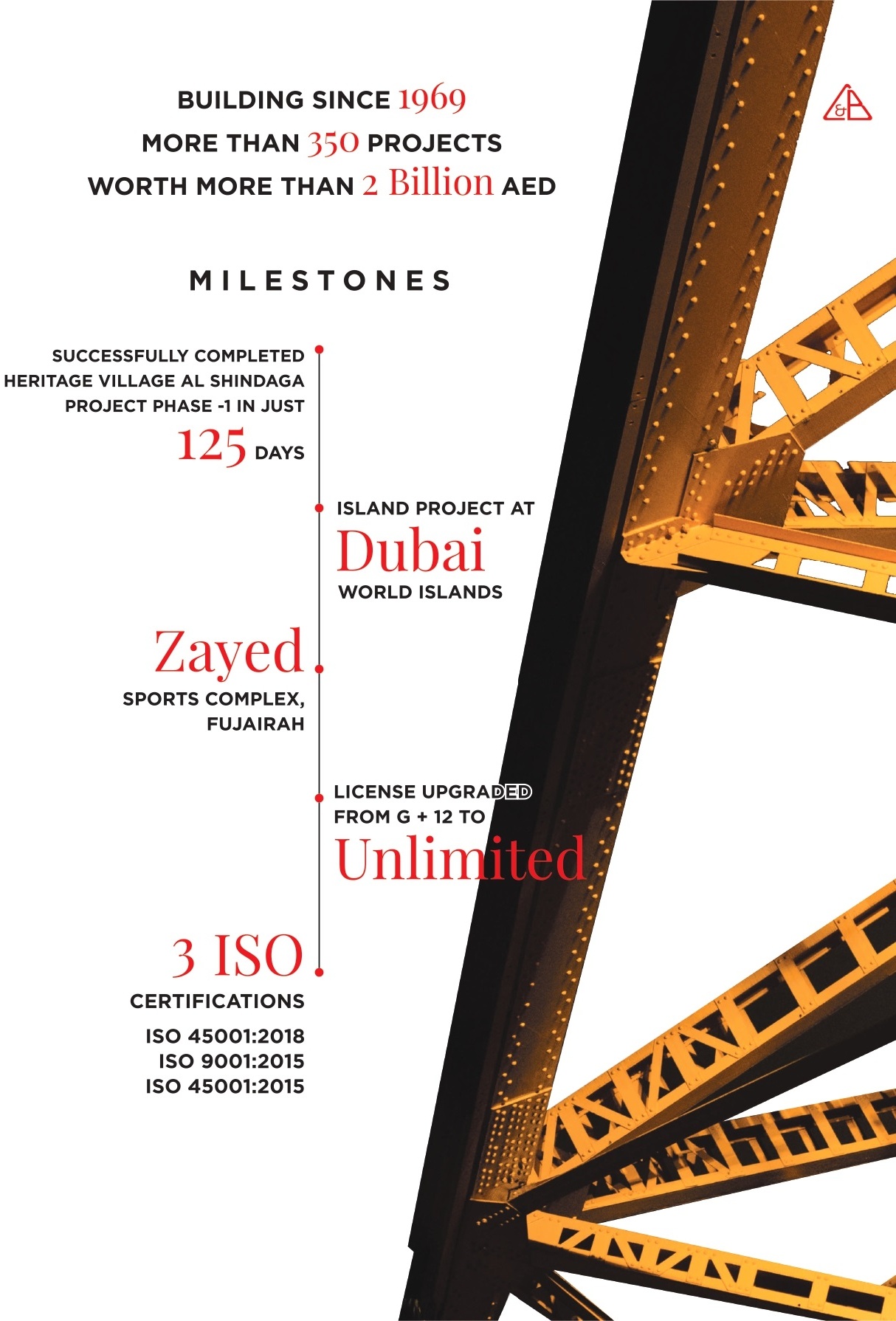 BUILDING SINCE 1969
MORE THAN 350 PROJECTS
WORTH MORE THAN 2 Billion AED

MILESTONES

SUCCESSFULLY COMPLETED HERITAGE VILLAGE AL SHINDAGA PROJECT PHASE -1 IN JUST 125 DAYS

ISLAND PROJECT AT Dubai WORLD ISLANDS

Zayed SPORTS COMPLEX, FUJAIRAH

LICENSE UPGRADED FROM G + 12 TO Unlimited

3 ISO CERTIFICATIONS
ISO 45001:2018
ISO 9001:2015
ISO 45001:2015